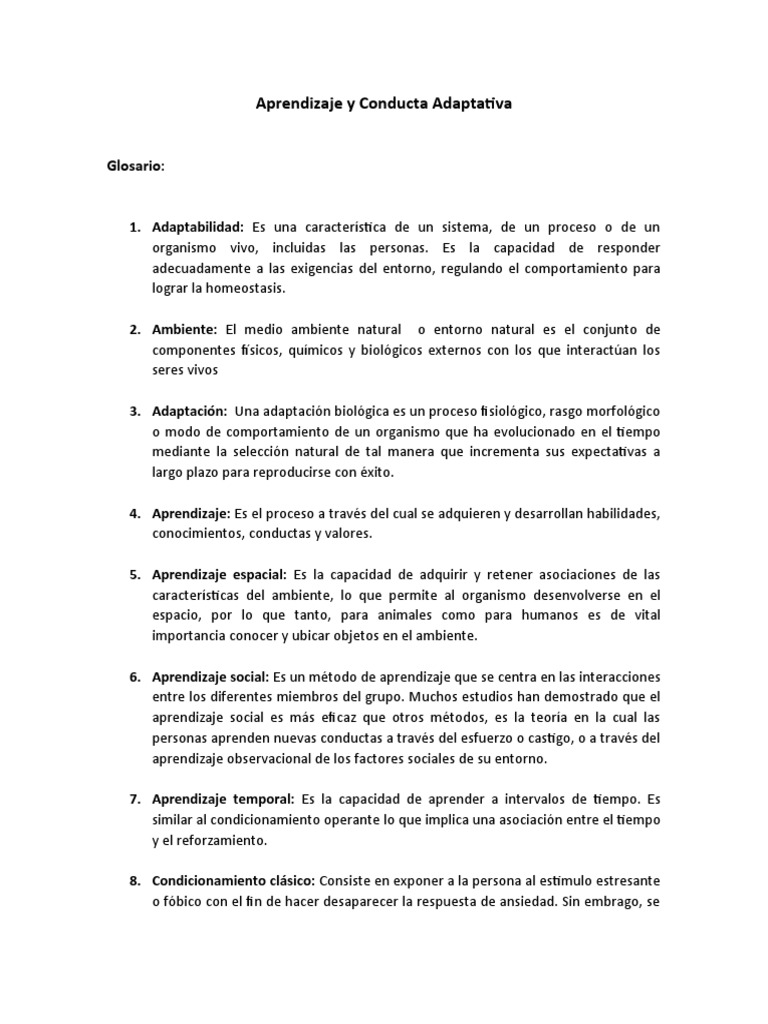 Aprendizaje y Conducta Adaptativa

Glosario:

1. Adaptabilidad: Es una característica de un sistema, de un proceso o de un organismo vivo, incluidas las personas. Es la capacidad de responder adecuadamente a las exigencias del entorno, regulando el comportamiento para lograr la homeostasis.

2. Ambiente: El medio ambiente natural o entorno natural es el conjunto de componentes físicos, químicos y biológicos externos con los que interactúan los seres vivos

3. Adaptación: Una adaptación biológica es un proceso fisiológico, rasgo morfológico o modo de comportamiento de un organismo que ha evolucionado en el tiempo mediante la selección natural de tal manera que incrementa sus expectativas a largo plazo para reproducirse con éxito.

4. Aprendizaje: Es el proceso a través del cual se adquieren y desarrollan habilidades, conocimientos, conductas y valores.

5. Aprendizaje espacial: Es la capacidad de adquirir y retener asociaciones de las características del ambiente, lo que permite al organismo desenvolverse en el espacio, por lo que tanto, para animales como para humanos es de vital importancia conocer y ubicar objetos en el ambiente.

6. Aprendizaje social: Es un método de aprendizaje que se centra en las interacciones entre los diferentes miembros del grupo. Muchos estudios han demostrado que el aprendizaje social es más eficaz que otros métodos, es la teoría en la cual las personas aprenden nuevas conductas a través del esfuerzo o castigo, o a través del aprendizaje observacional de los factores sociales de su entorno.

7. Aprendizaje temporal: Es la capacidad de aprender a intervalos de tiempo. Es similar al condicionamiento operante lo que implica una asociación entre el tiempo y el reforzamiento.

8. Condicionamiento clásico: Consiste en exponer a la persona al estimulo estresante o fóbico con el fin de hacer desaparecer la respuesta de ansiedad. Sin embrago, se